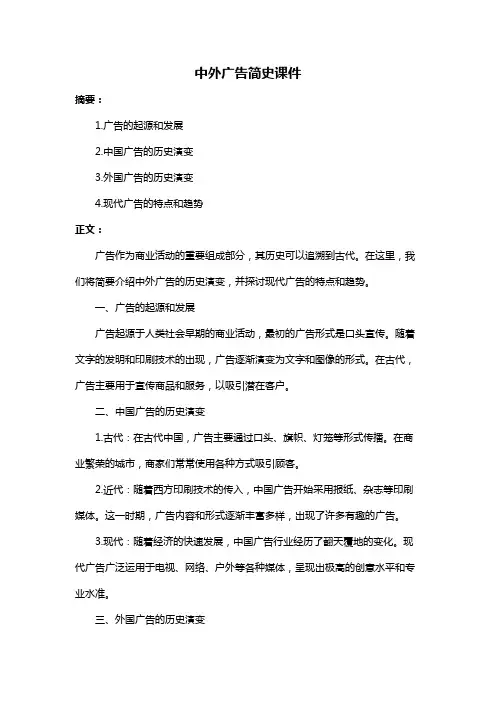 中外广告简史课件

摘要：

1.广告的起源和发展

2.中国广告的历史演变

3.外国广告的历史演变

4.现代广告的特点和趋势

正文：

广告作为商业活动的重要组成部分，其历史可以追溯到古代。在这里，我们将简要介绍中外广告的历史演变，并探讨现代广告的特点和趋势。

一、广告的起源和发展

广告起源于人类社会早期的商业活动，最初的广告形式是口头宣传。随着文字的发明和印刷技术的出现，广告逐渐演变为文字和图像的形式。在古代，广告主要用于宣传商品和服务，以吸引潜在客户。

二、中国广告的历史演变

1.古代：在古代中国，广告主要通过口头、旗帜、灯笼等形式传播。在商业繁荣的城市，商家们常常使用各种方式吸引顾客。

2.近代：随着西方印刷技术的传入，中国广告开始采用报纸、杂志等印刷媒体。这一时期，广告内容和形式逐渐丰富多样，出现了许多有趣的广告。

3.现代：随着经济的快速发展，中国广告行业经历了翻天覆地的变化。现代广告广泛运用于电视、网络、户外等各种媒体，呈现出极高的创意水平和专业水准。

三、外国广告的历史演变